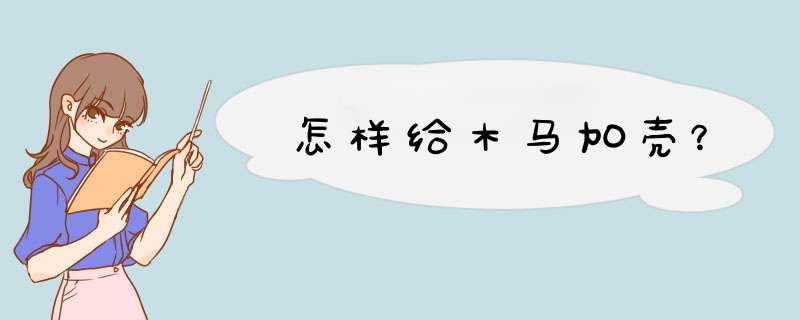 怎样给木马加壳？